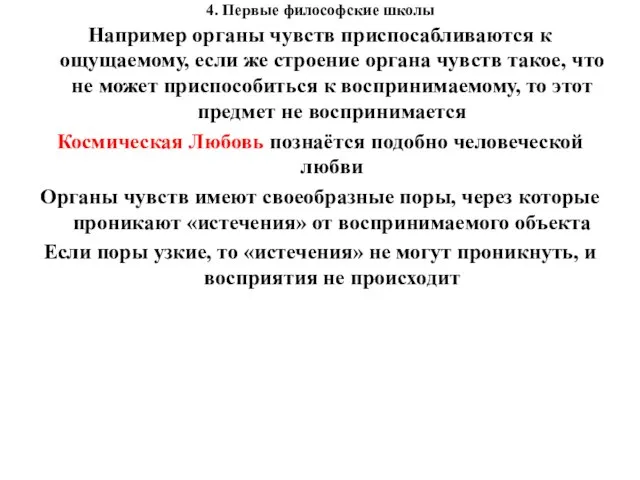 4. Первые философские школы

Например органы чувств приспосабливаются к ощущаемому, если же строение органа чувств такое, что не может приспособиться к воспринимаемому, то этот предмет не воспринимается

Космическая Любовь познаётся подобно человеческой любви

Органы чувств имеют своеобразные поры, через которые проникают «истечения» от воспринимаемого объекта

Если поры узкие, то «истечения» не могут проникнуть, и восприятия не происходит